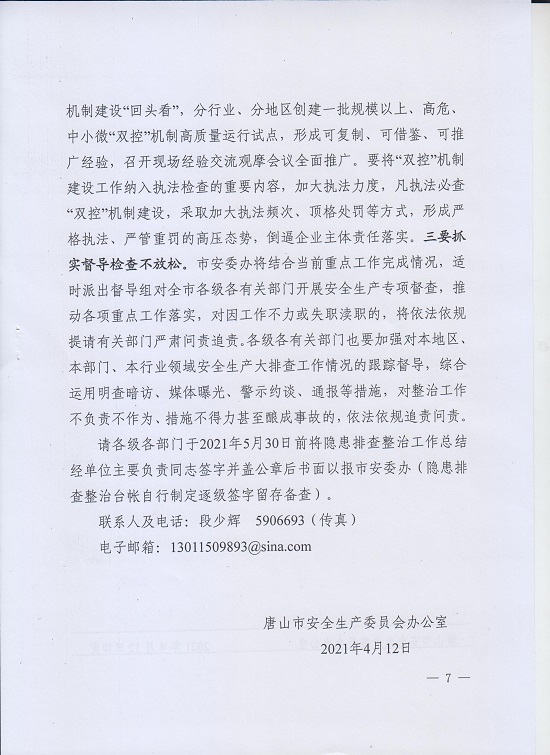 机制建设“回头看”，分行业、分地区创建一批规模以上、高危、中小微“双控”机制高质量运行试点，形成可复制、可借鉴、可推广经验，召开现场经验交流观摩会议全面推广。要将“双控”机制建设工作纳入执法检查的重要内容，加大执法力度，凡执法必查“双控”机制建设，采取加大执法频次、顶格处罚等方式，形成严格执法、严管重罚的高压态势，倒逼企业主体责任落实。三要抓实督导检查不放松。市安委办将结合当前重点工作完成情况，适时派出督导组对全市各级各有关部门开展安全生产专项督查，推动各项重点工作落实，对因工作不力或失职渎职的，将依法依规提请有关部门严肃问责追责。各级各有关部门也要加强对本地区、本部门、本行业领域安全生产大排查工作情况的跟踪督导，综合运用明查暗访、媒体曝光、警示约谈、通报等措施，对整治工作不负责不作为、措施不得力甚至酿成事故的，依法依规追责问责。

请各级各部门于2021年5月30日前将隐患排查整治工作总结经单位主要负责同志签字并盖公章后书面以报市安委办（隐患排查整治台帐自行制定逐级签字留存备查）。

联系人及电话：段少辉　5906693（传真）

电子邮箱：13011509893@sina.com

唐山市安全生产委员会办公室

2021年4月12日

— 7 —